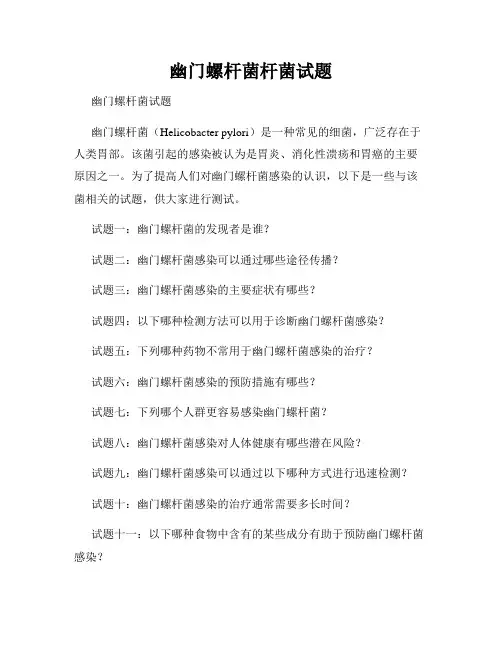 幽门螺杆菌杆菌试题

幽门螺杆菌试题

幽门螺杆菌（Helicobacter pylori）是一种常见的细菌，广泛存在于人类胃部。该菌引起的感染被认为是胃炎、消化性溃疡和胃癌的主要原因之一。为了提高人们对幽门螺杆菌感染的认识，以下是一些与该菌相关的试题，供大家进行测试。

试题一：幽门螺杆菌的发现者是谁？

试题二：幽门螺杆菌感染可以通过哪些途径传播？

试题三：幽门螺杆菌感染的主要症状有哪些？

试题四：以下哪种检测方法可以用于诊断幽门螺杆菌感染？

试题五：下列哪种药物不常用于幽门螺杆菌感染的治疗？

试题六：幽门螺杆菌感染的预防措施有哪些？

试题七：下列哪个人群更容易感染幽门螺杆菌？

试题八：幽门螺杆菌感染对人体健康有哪些潜在风险？

试题九：幽门螺杆菌感染可以通过以下哪种方式进行迅速检测？

试题十：幽门螺杆菌感染的治疗通常需要多长时间？

试题十一：以下哪种食物中含有的某些成分有助于预防幽门螺杆菌感染？